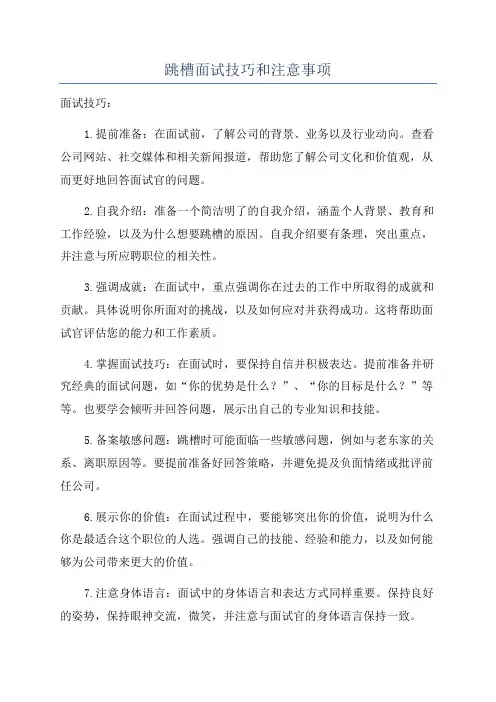 跳槽面试技巧和注意事项

面试技巧：

1.提前准备：在面试前，了解公司的背景、业务以及行业动向。查看公司网站、社交媒体和相关新闻报道，帮助您了解公司文化和价值观，从而更好地回答面试官的问题。

2.自我介绍：准备一个简洁明了的自我介绍，涵盖个人背景、教育和工作经验，以及为什么想要跳槽的原因。自我介绍要有条理，突出重点，并注意与所应聘职位的相关性。

3.强调成就：在面试中，重点强调你在过去的工作中所取得的成就和贡献。具体说明你所面对的挑战，以及如何应对并获得成功。这将帮助面试官评估您的能力和工作素质。

4.掌握面试技巧：在面试时，要保持自信并积极表达。提前准备并研究经典的面试问题，如“你的优势是什么？”、“你的目标是什么？”等等。也要学会倾听并回答问题，展示出自己的专业知识和技能。

5.备案敏感问题：跳槽时可能面临一些敏感问题，例如与老东家的关系、离职原因等。要提前准备好回答策略，并避免提及负面情绪或批评前任公司。

6.展示你的价值：在面试过程中，要能够突出你的价值，说明为什么你是最适合这个职位的人选。强调自己的技能、经验和能力，以及如何能够为公司带来更大的价值。

7.注意身体语言：面试中的身体语言和表达方式同样重要。保持良好的姿势，保持眼神交流，微笑，并注意与面试官的身体语言保持一致。